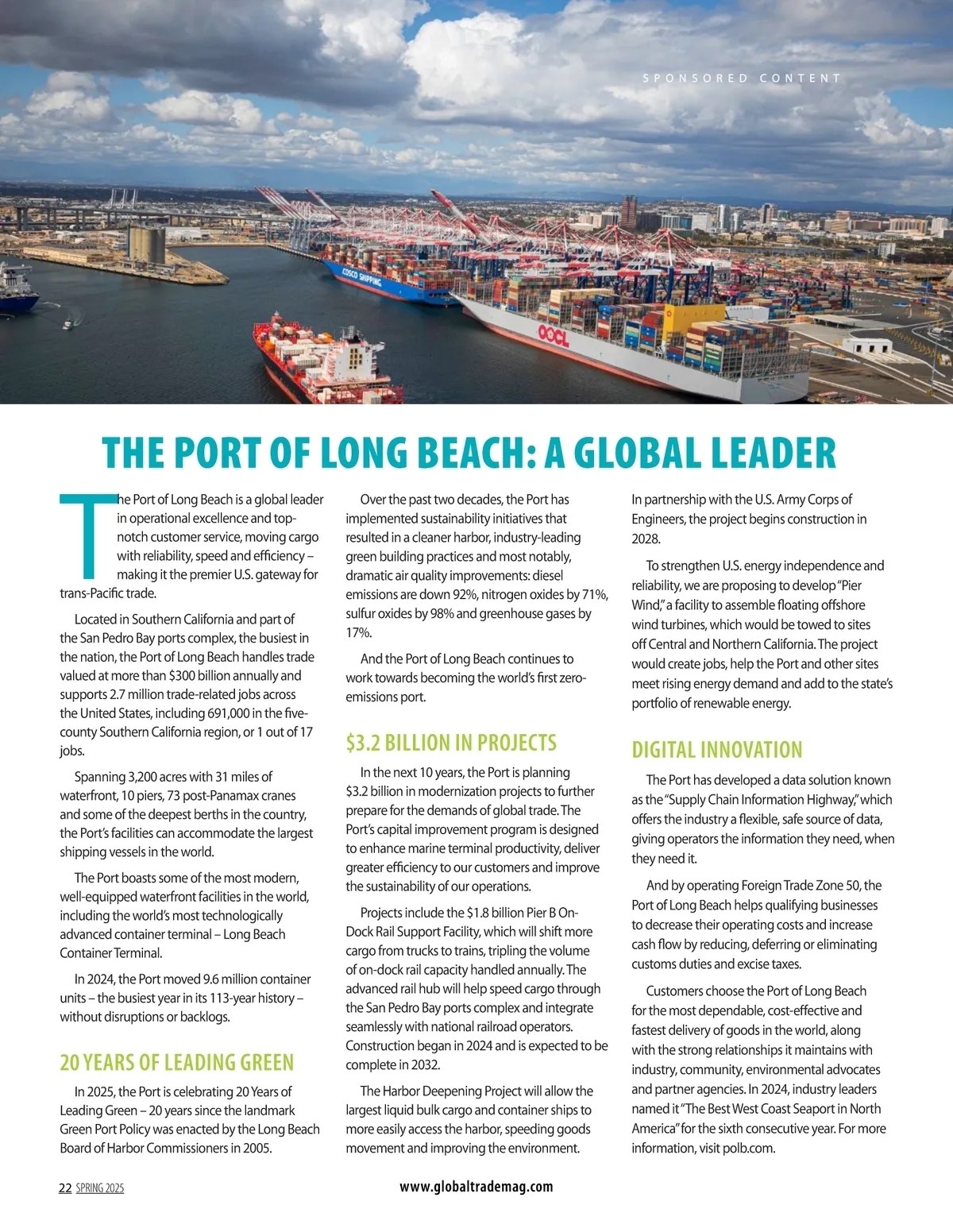 SPONSORED CONTENT

COSCO SHIPPING

OOCL

THE PORT OF LONG BEACH: A GLOBAL LEADER

The Port of Long Beach is a global leader in operational excellence and top-notch customer service, moving cargo with reliability, speed and efficiency – making it the premier U.S. gateway for trans-Pacific trade.

Located in Southern California and part of the San Pedro Bay ports complex, the busiest in the nation, the Port of Long Beach handles trade valued at more than $300 billion annually and supports 2.7 million trade-related jobs across the United States, including 691,000 in the five-county Southern California region, or 1 out of 17 jobs.

Spanning 3,200 acres with 31 miles of waterfront, 10 piers, 73 post-Panamax cranes and some of the deepest berths in the country, the Port's facilities can accommodate the largest shipping vessels in the world.

The Port boasts some of the most modern, well-equipped waterfront facilities in the world, including the world's most technologically advanced container terminal – Long Beach Container Terminal.

In 2024, the Port moved 9.6 million container units – the busiest year in its 113-year history – without disruptions or backlogs.

20 YEARS OF LEADING GREEN

In 2025, the Port is celebrating 20 Years of Leading Green – 20 years since the landmark Green Port Policy was enacted by the Long Beach Board of Harbor Commissioners in 2005.

Over the past two decades, the Port has implemented sustainability initiatives that resulted in a cleaner harbor, industry-leading green building practices and most notably, dramatic air quality improvements: diesel emissions are down 92%, nitrogen oxides by 71%, sulfur oxides by 98% and greenhouse gases by 17%.

And the Port of Long Beach continues to work towards becoming the world's first zero-emissions port.

$3.2 BILLION IN PROJECTS

In the next 10 years, the Port is planning $3.2 billion in modernization projects to further prepare for the demands of global trade. The Port's capital improvement program is designed to enhance marine terminal productivity, deliver greater efficiency to our customers and improve the sustainability of our operations.

Projects include the $1.8 billion Pier B On-Dock Rail Support Facility, which will shift more cargo from trucks to trains, tripling the volume of on-dock rail capacity handled annually. The advanced rail hub will help speed cargo through the San Pedro Bay ports complex and integrate seamlessly with national railroad operators. Construction began in 2024 and is expected to be complete in 2032.

The Harbor Deepening Project will allow the largest liquid bulk cargo and container ships to more easily access the harbor, speeding goods movement and improving the environment. In partnership with the U.S. Army Corps of Engineers, the project begins construction in 2028.

To strengthen U.S. energy independence and reliability, we are proposing to develop "Pier Wind," a facility to assemble floating offshore wind turbines, which would be towed to sites off Central and Northern California. The project would create jobs, help the Port and other sites meet rising energy demand and add to the state's portfolio of renewable energy.

DIGITAL INNOVATION

The Port has developed a data solution known as the "Supply Chain Information Highway," which offers the industry a flexible, safe source of data, giving operators the information they need, when they need it.

And by operating Foreign Trade Zone 50, the Port of Long Beach helps qualifying businesses to decrease their operating costs and increase cash flow by reducing, deferring or eliminating customs duties and excise taxes.

Customers choose the Port of Long Beach for the most dependable, cost-effective and fastest delivery of goods in the world, along with the strong relationships it maintains with industry, community, environmental advocates and partner agencies. In 2024, industry leaders named it "The Best West Coast Seaport in North America" for the sixth consecutive year. For more information, visit polb.com.

22 SPRING 2025

www.globaltrademag.com